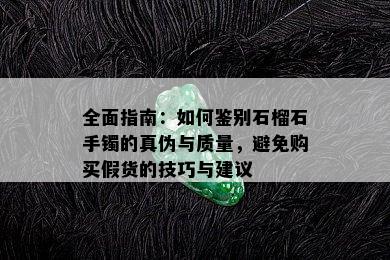 全面指南：如何鉴别石榴石手镯的真伪与质量，避免购买假货的技巧与建议